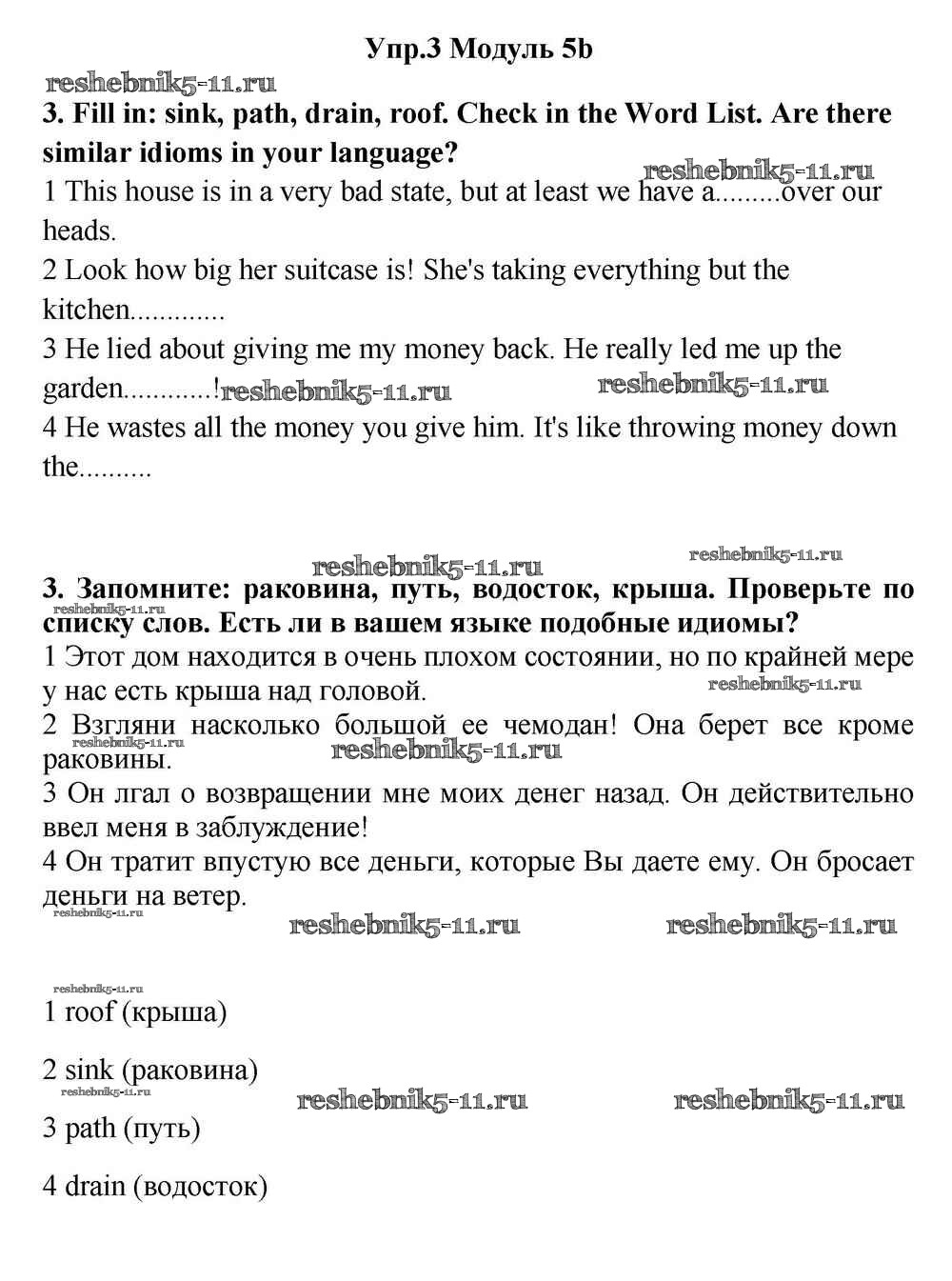 Упр.3 Модуль 5b

reshebnik5-11.ru

3. Fill in: sink, path, drain, roof. Check in the Word List. Are there similar idioms in your language?

reshebnik5-11.ru

1 This house is in a very bad state, but at least we have a.........over our heads.

2 Look how big her suitcase is! She's taking everything but the kitchen.............

3 He lied about giving me my money back. He really led me up the garden............! reshebnik5-11.ru reshebnik5-11.ru

4 He wastes all the money you give him. It's like throwing money down the..........

reshebnik5-11.ru reshebnik5-11.ru

3. Запомните: раковина, путь, водосток, крыша. Проверьте по списку слов. Есть ли в вашем языке подобные идиомы?

reshebnik5-11.ru

1 Этот дом находится в очень плохом состоянии, но по крайней мере у нас есть крыша над головой.

reshebnik5-11.ru

2 Взгляни насколько большой ее чемодан! Она берет все кроме раковины.

reshebnik5-11.ru reshebnik5-11.ru

3 Он лгал о возвращении мне моих денег назад. Он действительно ввел меня в заблуждение!

4 Он тратит впустую все деньги, которые Вы даете ему. Он бросает деньги на ветер.

reshebnik5-11.ru reshebnik5-11.ru reshebnik5-11.ru

reshebnik5-11.ru

1 roof (крыша)

2 sink (раковина)

reshebnik5-11.ru reshebnik5-11.ru reshebnik5-11.ru

3 path (путь)

4 drain (водосток)